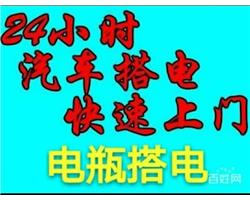 24小时
汽车搭电
快速上门
电瓶搭电
百姓网